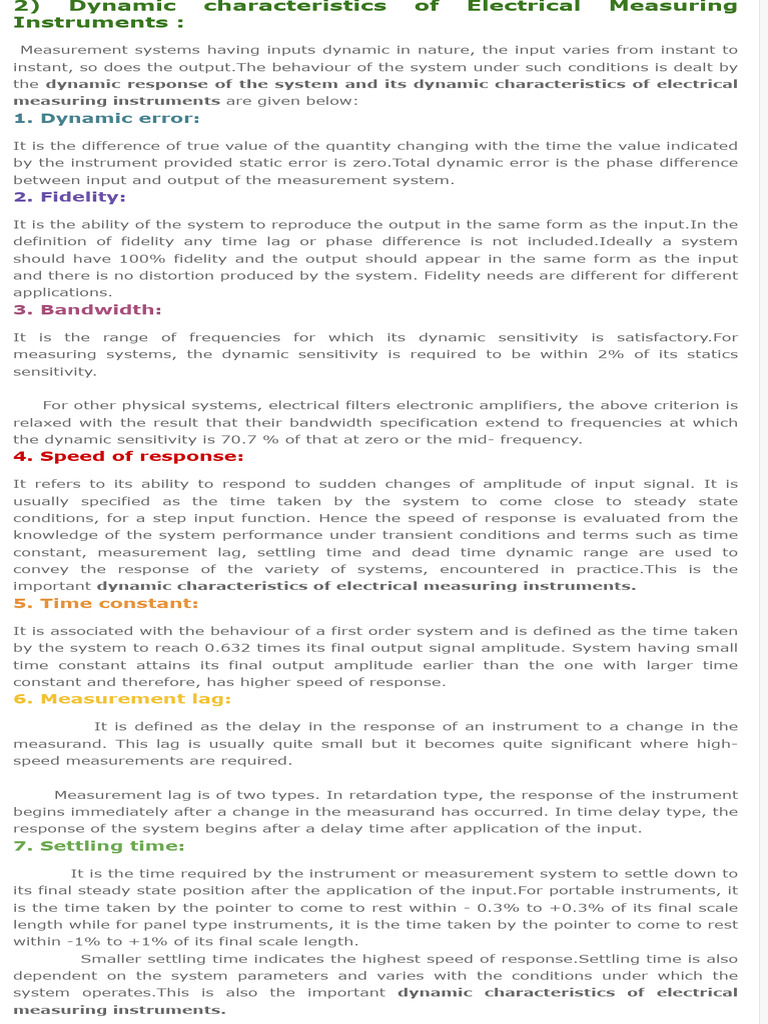 2) Dynamic characteristics of Electrical Measuring Instruments :

Measurement systems having inputs dynamic in nature, the input varies from instant to instant, so does the output.The behaviour of the system under such conditions is dealt by the dynamic response of the system and its dynamic characteristics of electrical measuring instruments are given below:

1. Dynamic error:

It is the difference of true value of the quantity changing with the time the value indicated by the instrument provided static error is zero.Total dynamic error is the phase difference between input and output of the measurement system.

2. Fidelity:

It is the ability of the system to reproduce the output in the same form as the input.In the definition of fidelity any time lag or phase difference is not included.Ideally a system should have 100% fidelity and the output should appear in the same form as the input and there is no distortion produced by the system. Fidelity needs are different for different applications.

3. Bandwidth:

It is the range of frequencies for which its dynamic sensitivity is satisfactory.For measuring systems, the dynamic sensitivity is required to be within 2% of its statics sensitivity.

For other physical systems, electrical filters electronic amplifiers, the above criterion is relaxed with the result that their bandwidth specification extend to frequencies at which the dynamic sensitivity is 70.7 % of that at zero or the mid- frequency.

4. Speed of response:

It refers to its ability to respond to sudden changes of amplitude of input signal. It is usually specified as the time taken by the system to come close to steady state conditions, for a step input function. Hence the speed of response is evaluated from the knowledge of the system performance under transient conditions and terms such as time constant, measurement lag, settling time and dead time dynamic range are used to convey the response of the variety of systems, encountered in practice.This is the important dynamic characteristics of electrical measuring instruments.

5. Time constant:

It is associated with the behaviour of a first order system and is defined as the time taken by the system to reach 0.632 times its final output signal amplitude. System having small time constant attains its final output amplitude earlier than the one with larger time constant and therefore, has higher speed of response.

6. Measurement lag:

It is defined as the delay in the response of an instrument to a change in the measurand. This lag is usually quite small but it becomes quite significant where high-speed measurements are required.

Measurement lag is of two types. In retardation type, the response of the instrument begins immediately after a change in the measurand has occurred. In time delay type, the response of the system begins after a delay time after application of the input.

7. Settling time:

It is the time required by the instrument or measurement system to settle down to its final steady state position after the application of the input.For portable instruments, it is the time taken by the pointer to come to rest within - 0.3% to +0.3% of its final scale length while for panel type instruments, it is the time taken by the pointer to come to rest within -1% to +1% of its final scale length.

Smaller settling time indicates the highest speed of response.Settling time is also dependent on the system parameters and varies with the conditions under which the system operates.This is also the important dynamic characteristics of electrical measuring instruments.